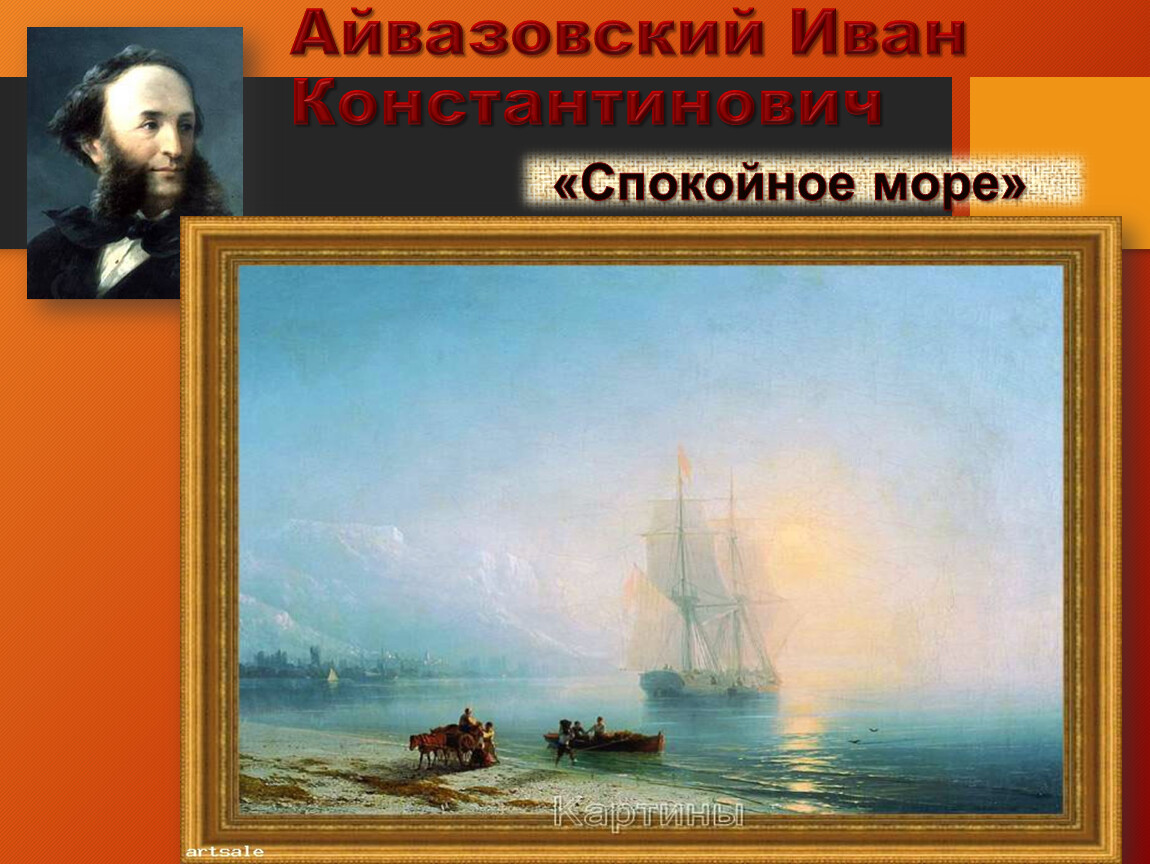 Айвазовский Иван Константинович

«Спокойное море»

Картины

artsale